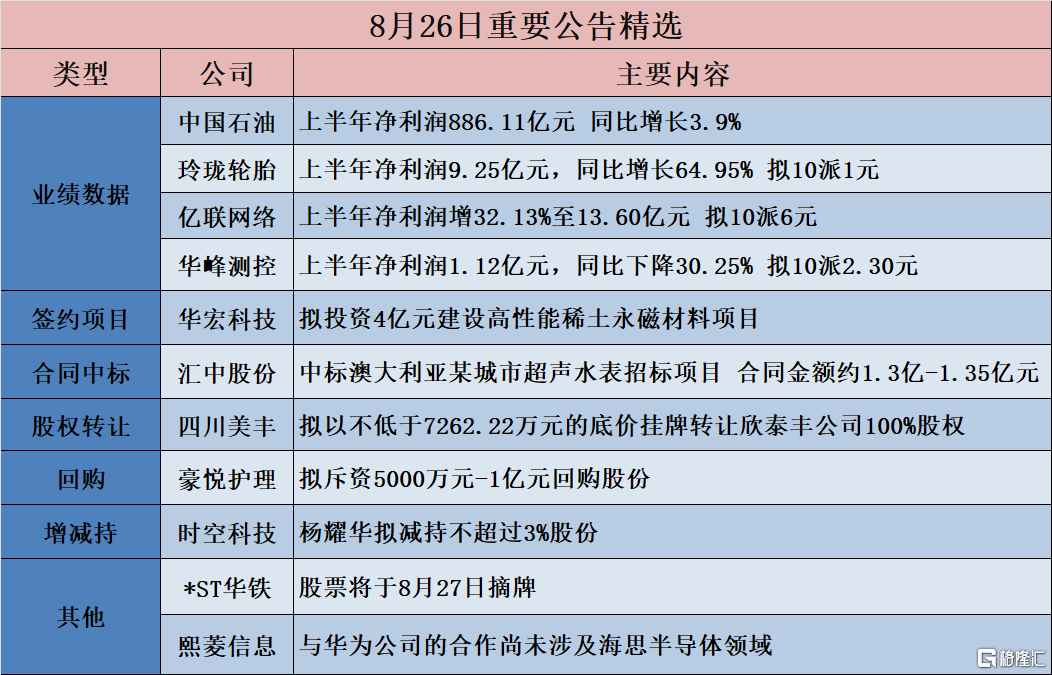 8月26日重要公告精选

| 类型 | 公司 | 主要内容 |
|---|---|---|
| 业绩数据 | 中国石油 | 上半年净利润886.11亿元 同比增长3.9% |
| | 玲珑轮胎 | 上半年净利润9.25亿元，同比增长64.95% 拟10派1元 |
| | 亿联网络 | 上半年净利润增32.13%至13.60亿元 拟10派6元 |
| | 华峰测控 | 上半年净利润1.12亿元，同比下降30.25% 拟10派2.30元 |
| 签约项目 | 华宏科技 | 拟投资4亿元建设高性能稀土永磁材料项目 |
| 合同中标 | 汇中股份 | 中标澳大利亚某城市超声水表招标项目 合同金额约1.3亿-1.35亿元 |
| 股权转让 | 四川美丰 | 拟以不低于7262.22万元的底价挂牌转让欣泰丰公司100%股权 |
| 回购 | 豪悦护理 | 拟斥资5000万元-1亿元回购股份 |
| 增减持 | 时空科技 | 杨耀华拟减持不超过3%股份 |
| 其他 | *ST华铁 | 股票将于8月27日摘牌 |
| | 熙菱信息 | 与华为公司的合作尚未涉及海思半导体领域 |

格隆汇